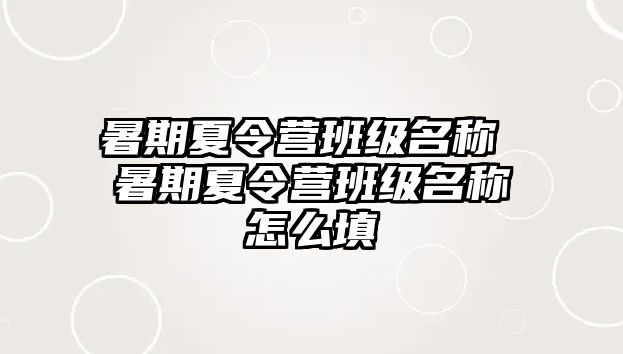 暑期夏令营班级名称 暑期夏令营班级名称怎么填